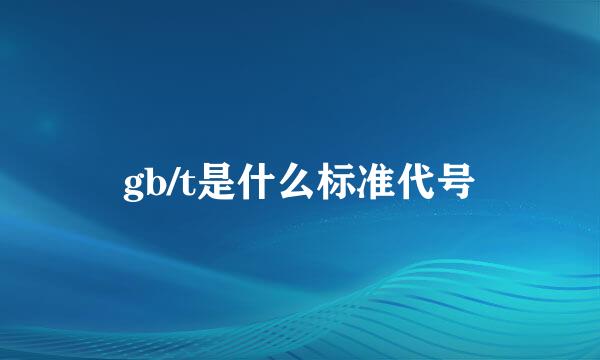 gb/t是什么标准代号